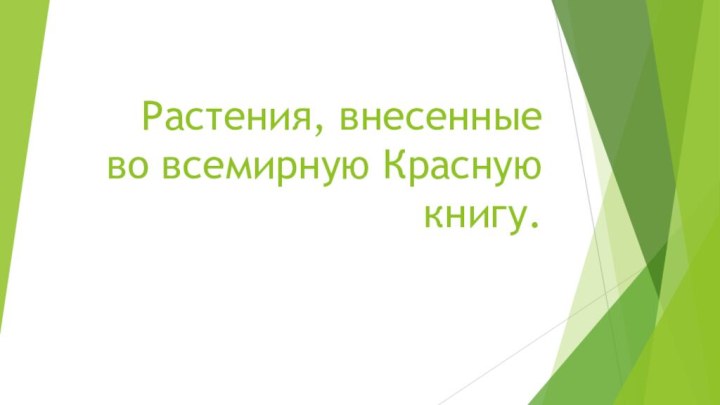 Растения, внесенные во всемирную Красную книгу.